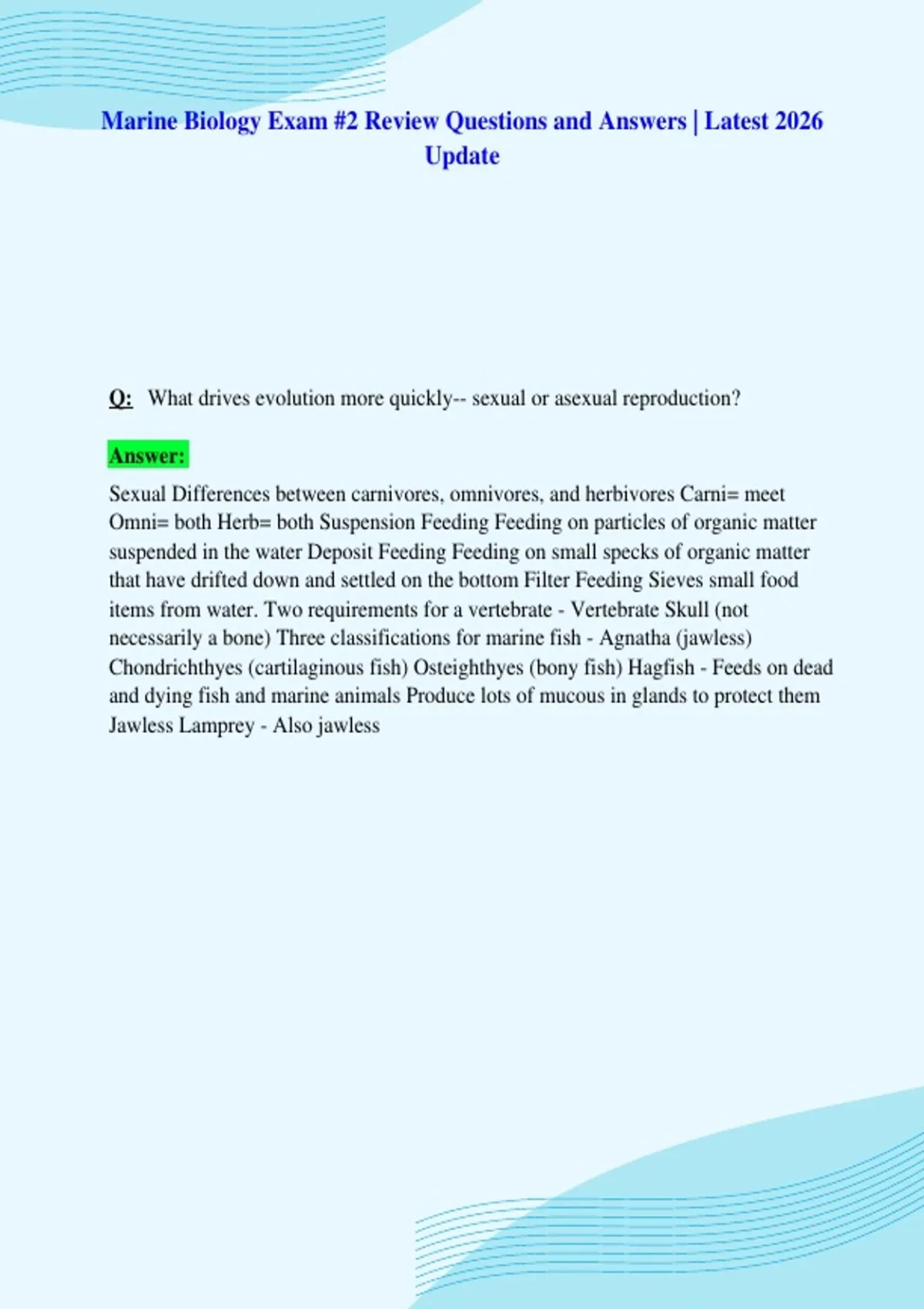 Marine Biology Exam #2 Review Questions and Answers | Latest 2026 Update

Q: What drives evolution more quickly-- sexual or asexual reproduction?

Answer:

Sexual Differences between carnivores, omnivores, and herbivores Carni= meet Omni= both Herb= both Suspension Feeding Feeding on particles of organic matter suspended in the water Deposit Feeding Feeding on small specks of organic matter that have drifted down and settled on the bottom Filter Feeding Sieves small food items from water. Two requirements for a vertebrate - Vertebrate Skull (not necessarily a bone) Three classifications for marine fish - Agnatha (jawless) Chondrichthyes (cartilaginous fish) Osteighthyes (bony fish) Hagfish - Feeds on dead and dying fish and marine animals Produce lots of mucous in glands to protect them Jawless Lamprey - Also jawless